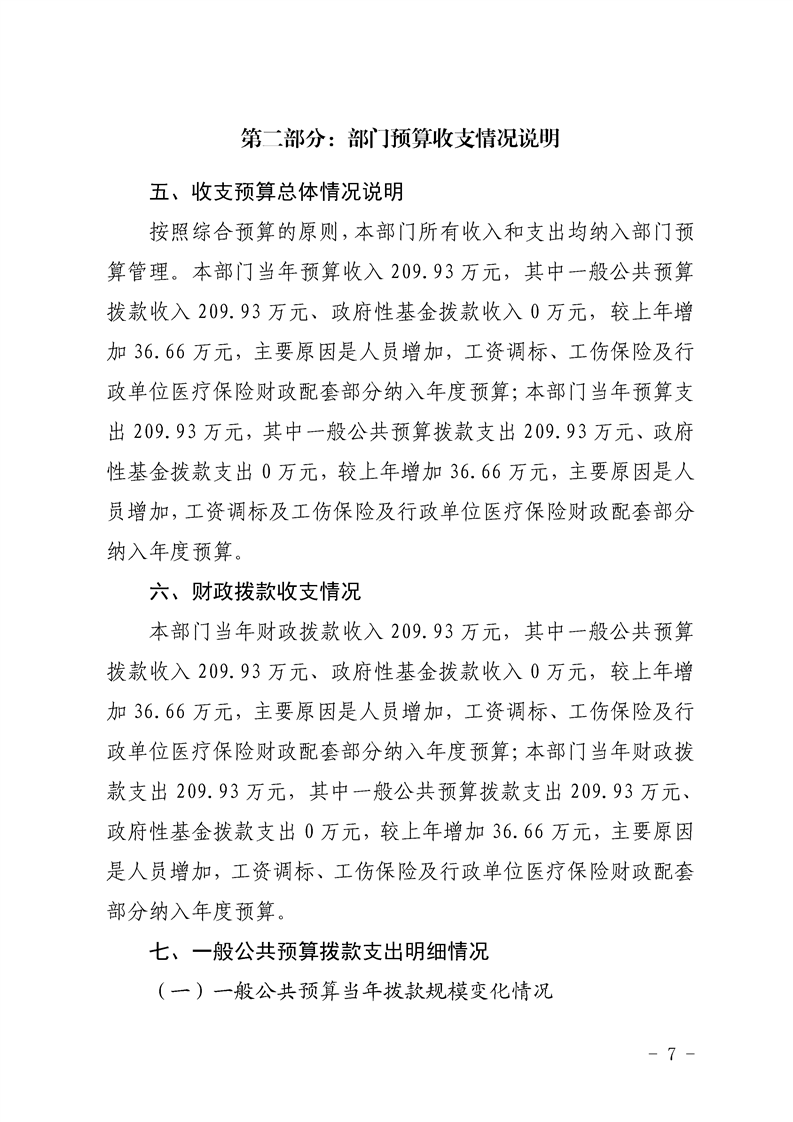 第二部分：部门预算收支情况说明

五、收支预算总体情况说明

按照综合预算的原则，本部门所有收入和支出均纳入部门预算管理。本部门当年预算收入 209.93 万元，其中一般公共预算拨款收入 209.93 万元、政府性基金拨款收入 0 万元，较上年增加 36.66 万元，主要原因是人员增加，工资调标、工伤保险及行政单位医疗保险财政配套部分纳入年度预算；本部门当年预算支出 209.93 万元，其中一般公共预算拨款支出 209.93 万元、政府性基金拨款支出 0 万元，较上年增加 36.66 万元，主要原因是人员增加，工资调标及工伤保险及行政单位医疗保险财政配套部分纳入年度预算。

六、财政拨款收支情况

本部门当年财政拨款收入 209.93 万元，其中一般公共预算拨款收入 209.93 万元、政府性基金拨款收入 0 万元，较上年增加 36.66 万元，主要原因是人员增加，工资调标、工伤保险及行政单位医疗保险财政配套部分纳入年度预算；本部门当年财政拨款支出 209.93 万元，其中一般公共预算拨款支出 209.93 万元、政府性基金拨款支出 0 万元，较上年增加 36.66 万元，主要原因是人员增加，工资调标、工伤保险及行政单位医疗保险财政配套部分纳入年度预算。

七、一般公共预算拨款支出明细情况

（一）一般公共预算当年拨款规模变化情况

- 7 -